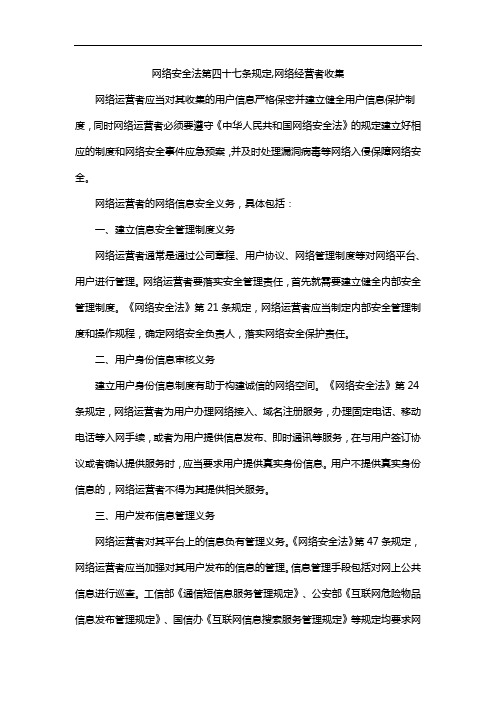 网络安全法第四十七条规定,网络经营者收集

网络运营者应当对其收集的用户信息严格保密并建立健全用户信息保护制度，同时网络运营者必须要遵守《中华人民共和国网络安全法》的规定建立好相应的制度和网络安全事件应急预案，并及时处理漏洞病毒等网络入侵保障网络安全。

网络运营者的网络信息安全义务，具体包括：

一、建立信息安全管理制度义务

网络运营者通常是通过公司章程、用户协议、网络管理制度等对网络平台、用户进行管理。网络运营者要落实安全管理责任，首先就需要建立健全内部安全管理制度。《网络安全法》第 21 条规定，网络运营者应当制定内部安全管理制度和操作规程，确定网络安全负责人，落实网络安全保护责任。

二、用户身份信息审核义务

建立用户身份信息制度有助于构建诚信的网络空间。《网络安全法》第 24 条规定，网络运营者为用户办理网络接入、域名注册服务，办理固定电话、移动电话等入网手续，或者为用户提供信息发布、即时通讯等服务，在与用户签订协议或者确认提供服务时，应当要求用户提供真实身份信息。用户不提供真实身份信息的，网络运营者不得为其提供相关服务。

三、用户发布信息管理义务

网络运营者对其平台上的信息负有管理义务。《网络安全法》第 47 条规定，网络运营者应当加强对其用户发布的信息的管理。信息管理手段包括对网上公共信息进行巡查。工信部《通信短信息服务管理规定》、公安部《互联网危险物品信息发布管理规定》、国信办《互联网信息搜索服务管理规定》等规定均要求网